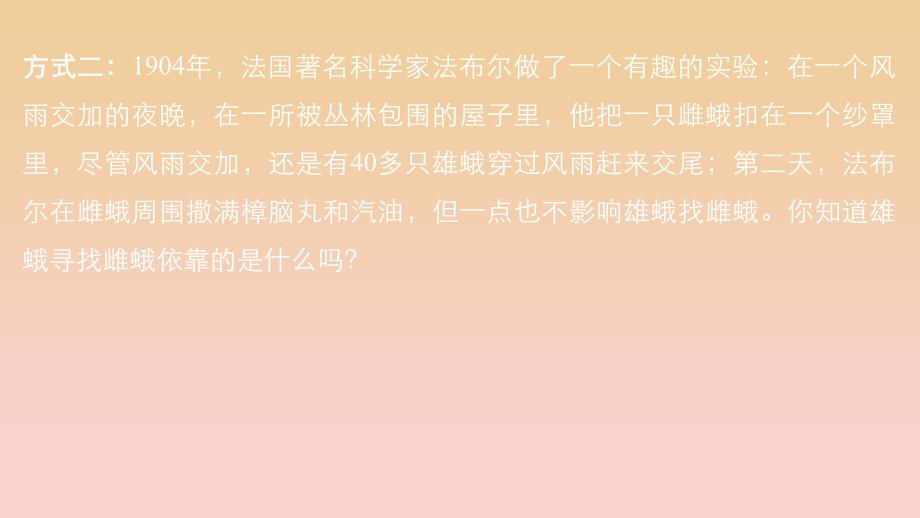 方式二：1904年，法国著名科学家法布尔做了一个有趣的实验：在一个风雨交加的夜晚，在一所被丛林包围的屋子里，他把一只雌蛾扣在一个纱罩里，尽管风雨交加，还是有40多只雄蛾穿过风雨赶来交尾；第二天，法布尔在雌蛾周围撒满樟脑丸和汽油，但一点也不影响雄蛾找雌蛾。你知道雄蛾寻找雌蛾依靠的是什么吗?